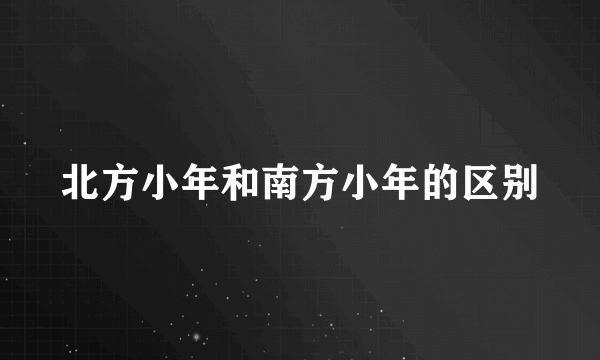 北方小年和南方小年的区别